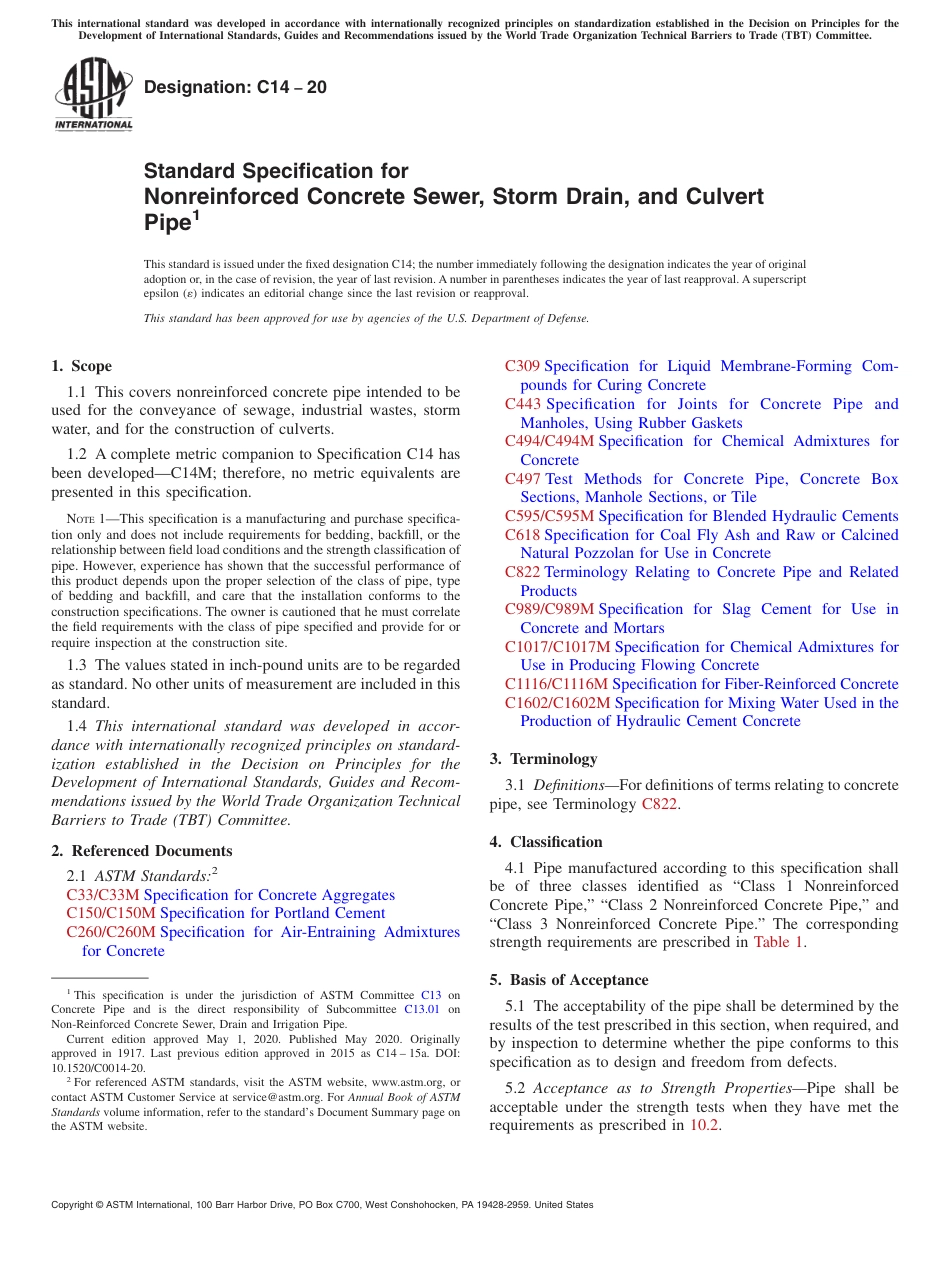 This international standard was developed in accordance with internationally recognized principles on standardization established in the Decision on Principles for the Development of International Standards, Guides and Recommendations issued by the World Trade Organization Technical Barriers to Trade (TBT) Committee.

ASTM INTERNATIONAL

Designation: C14 – 20

Standard Specification for Nonreinforced Concrete Sewer, Storm Drain, and Culvert Pipe$^1$

This standard is issued under the fixed designation C14; the number immediately following the designation indicates the year of original adoption or, in the case of revision, the year of last revision. A number in parentheses indicates the year of last reapproval. A superscript epsilon (ε) indicates an editorial change since the last revision or reapproval.

This standard has been approved for use by agencies of the U.S. Department of Defense.

1. Scope

1.1 This covers nonreinforced concrete pipe intended to be used for the conveyance of sewage, industrial wastes, storm water, and for the construction of culverts.

1.2 A complete metric companion to Specification C14 has been developed—C14M; therefore, no metric equivalents are presented in this specification.

NOTE 1—This specification is a manufacturing and purchase specification only and does not include requirements for bedding, backfill, or the relationship between field load conditions and the strength classification of pipe. However, experience has shown that the successful performance of this product depends upon the proper selection of the class of pipe, type of bedding and backfill, and care that the installation conforms to the construction specifications. The owner is cautioned that he must correlate the field requirements with the class of pipe specified and provide for or require inspection at the construction site.

1.3 The values stated in inch-pound units are to be regarded as standard. No other units of measurement are included in this standard.

1.4 This international standard was developed in accordance with internationally recognized principles on standardization established in the Decision on Principles for the Development of International Standards, Guides and Recommendations issued by the World Trade Organization Technical Barriers to Trade (TBT) Committee.

2. Referenced Documents

2.1 ASTM Standards:$^2$
C33/C33M Specification for Concrete Aggregates
C150/C150M Specification for Portland Cement
C260/C260M Specification for Air-Entraining Admixtures for Concrete

$^1$ This specification is under the jurisdiction of ASTM Committee C13 on Concrete Pipe and is the direct responsibility of Subcommittee C13.01 on Non-Reinforced Concrete Sewer, Drain and Irrigation Pipe.

Current edition approved May 1, 2020. Published May 2020. Originally approved in 1917. Last previous edition approved in 2015 as C14 – 15a. DOI: 10.1520/C0014-20.

$^2$ For referenced ASTM standards, visit the ASTM website, www.astm.org, or contact ASTM Customer Service at service@astm.org. For Annual Book of ASTM Standards volume information, refer to the standard's Document Summary page on the ASTM website.

C309 Specification for Liquid Membrane-Forming Compounds for Curing Concrete
C443 Specification for Joints for Concrete Pipe and Manholes, Using Rubber Gaskets
C494/C494M Specification for Chemical Admixtures for Concrete
C497 Test Methods for Concrete Pipe, Concrete Box Sections, Manhole Sections, or Tile
C595/C595M Specification for Blended Hydraulic Cements
C618 Specification for Coal Fly Ash and Raw or Calcined Natural Pozzolan for Use in Concrete
C822 Terminology Relating to Concrete Pipe and Related Products
C989/C989M Specification for Slag Cement for Use in Concrete and Mortars
C1017/C1017M Specification for Chemical Admixtures for Use in Producing Flowing Concrete
C1116/C1116M Specification for Fiber-Reinforced Concrete
C1602/C1602M Specification for Mixing Water Used in the Production of Hydraulic Cement Concrete

3. Terminology

3.1 Definitions—For definitions of terms relating to concrete pipe, see Terminology C822.

4. Classification

4.1 Pipe manufactured according to this specification shall be of three classes identified as "Class 1 Nonreinforced Concrete Pipe," "Class 2 Nonreinforced Concrete Pipe," and "Class 3 Nonreinforced Concrete Pipe." The corresponding strength requirements are prescribed in Table 1.

5. Basis of Acceptance

5.1 The acceptability of the pipe shall be determined by the results of the test prescribed in this section, when required, and by inspection to determine whether the pipe conforms to this specification as to design and freedom from defects.

5.2 Acceptance as to Strength Properties—Pipe shall be acceptable under the strength tests when they have met the requirements as prescribed in 10.2.

Copyright © ASTM International, 100 Barr Harbor Drive, PO Box C700, West Conshohocken, PA 19428-2959. United States